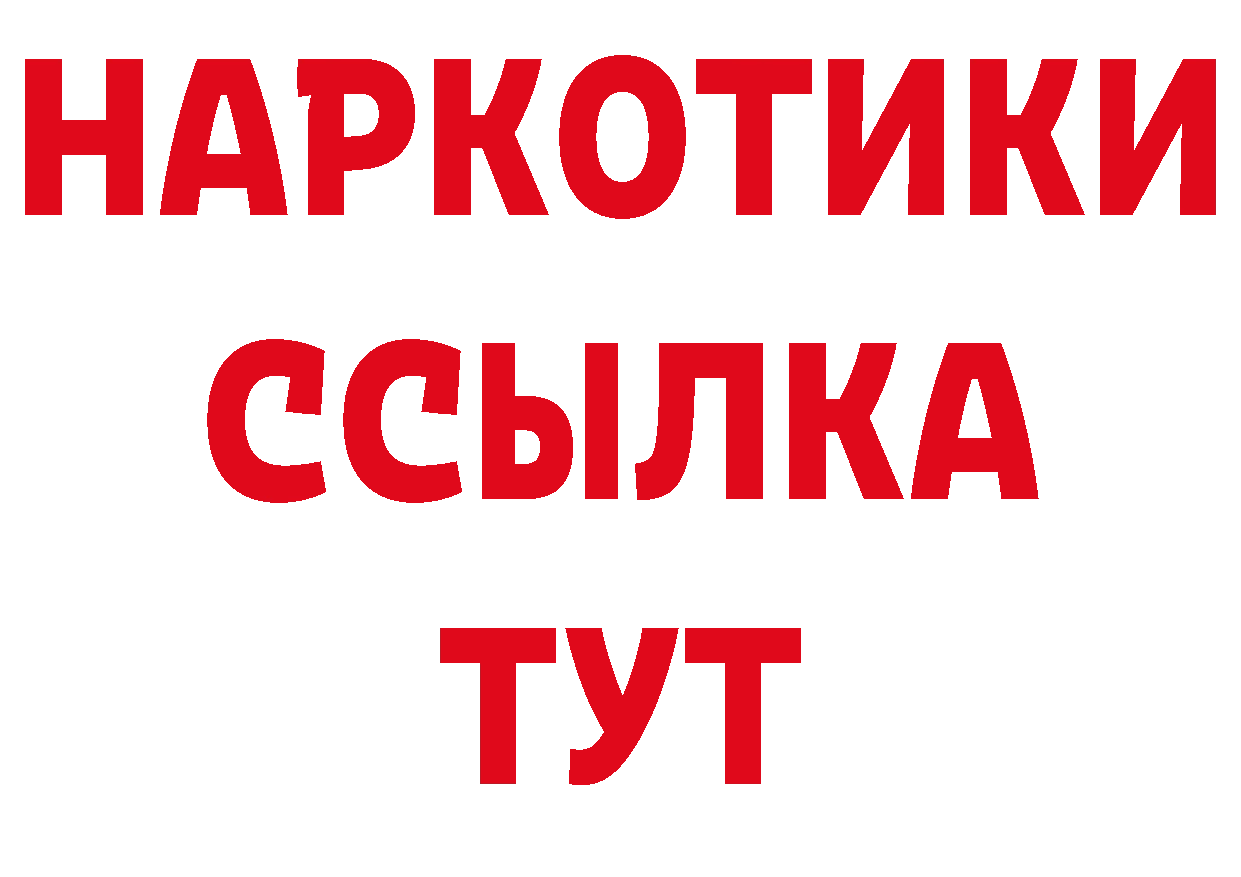 НАРКОТИКИ ССЫЛКА ТУТ